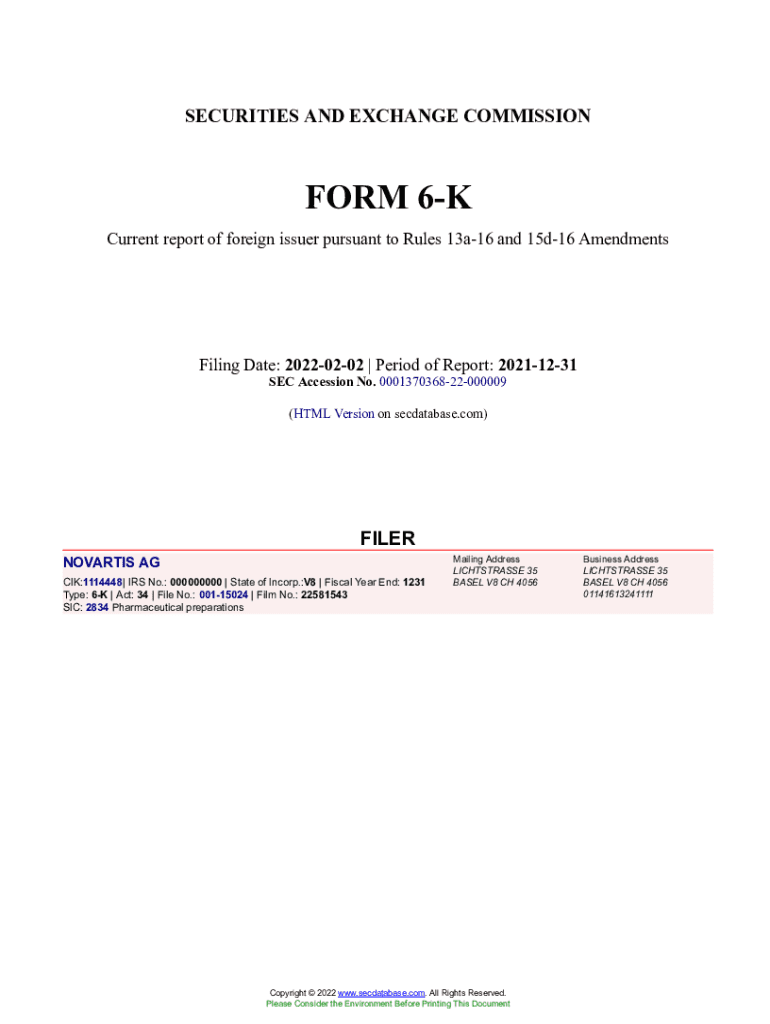 SECURITIES AND EXCHANGE COMMISSION

FORM 6-K

Current report of foreign issuer pursuant to Rules 13a-16 and 15d-16 Amendments

Filing Date: 2022-02-02 | Period of Report: 2021-12-31
SEC Accession No. 0001370368-22-000009

(HTML Version on secdatabase.com)

FILER

NOVARTIS AG

CIK:1114448| IRS No.: 000000000 | State of Incorp.:V8 | Fiscal Year End: 1231
Type: 6-K | Act: 34 | File No.: 001-15024 | Film No.: 22581543
SIC: 2834 Pharmaceutical preparations

Mailing Address
LICHTSTRASSE 35
BASEL V8 CH 4056

Business Address
LICHTSTRASSE 35
BASEL V8 CH 4056
01141613241111

Copyright © 2022 www.secdatabase.com. All Rights Reserved.
Please Consider the Environment Before Printing This Document